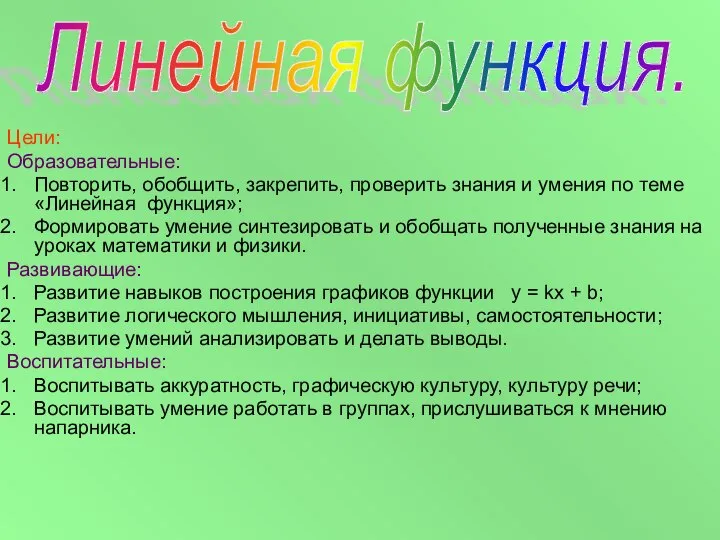 Линейная функция.

Цели:
Образовательные:
1. Повторить, обобщить, закрепить, проверить знания и умения по теме «Линейная функция»;
2. Формировать умение синтезировать и обобщать полученные знания на уроках математики и физики.

Развивающие:
1. Развитие навыков построения графиков функции $y = kx + b$;
2. Развитие логического мышления, инициативы, самостоятельности;
3. Развитие умений анализировать и делать выводы.

Воспитательные:
1. Воспитывать аккуратность, графическую культуру, культуру речи;
2. Воспитывать умение работать в группах, прислушиваться к мнению напарника.